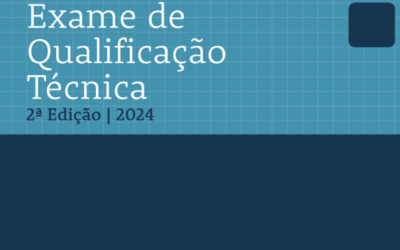 Exame de Qualificação Técnica
2ª Edição | 2024